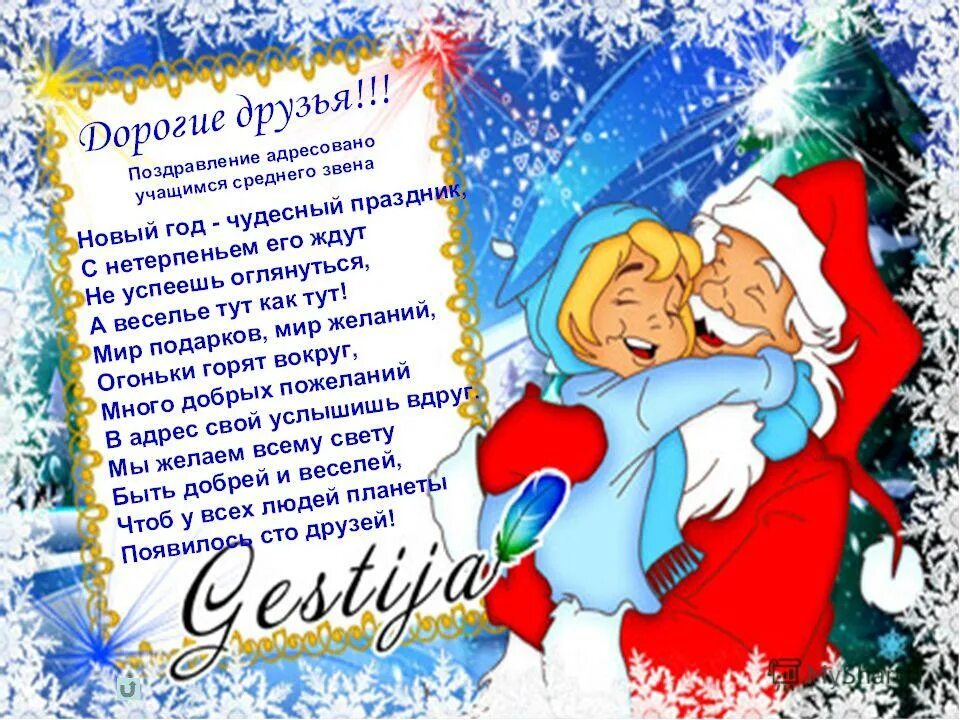 Дорогие друзья!!!

Поздравление адресовано учащимся среднего звена

Новый год - чудесный праздник,
С нетерпеньем его ждут
Не успеешь оглянуться,
А веселье тут как тут!
Мир подарков, мир желаний,
Огоньки горят вокруг,
Много добрых пожеланий
В адрес свой услышишь вдруг.
Мы желаем всему свету
Быть добрей и веселей,
Чтоб у всех людей планеты
Появилось сто друзей!

Gestija

MyShared